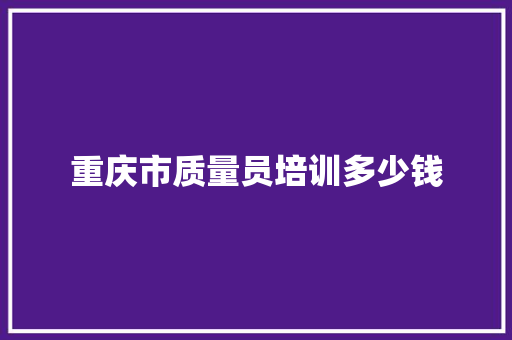 重庆市质量员培训多少钱